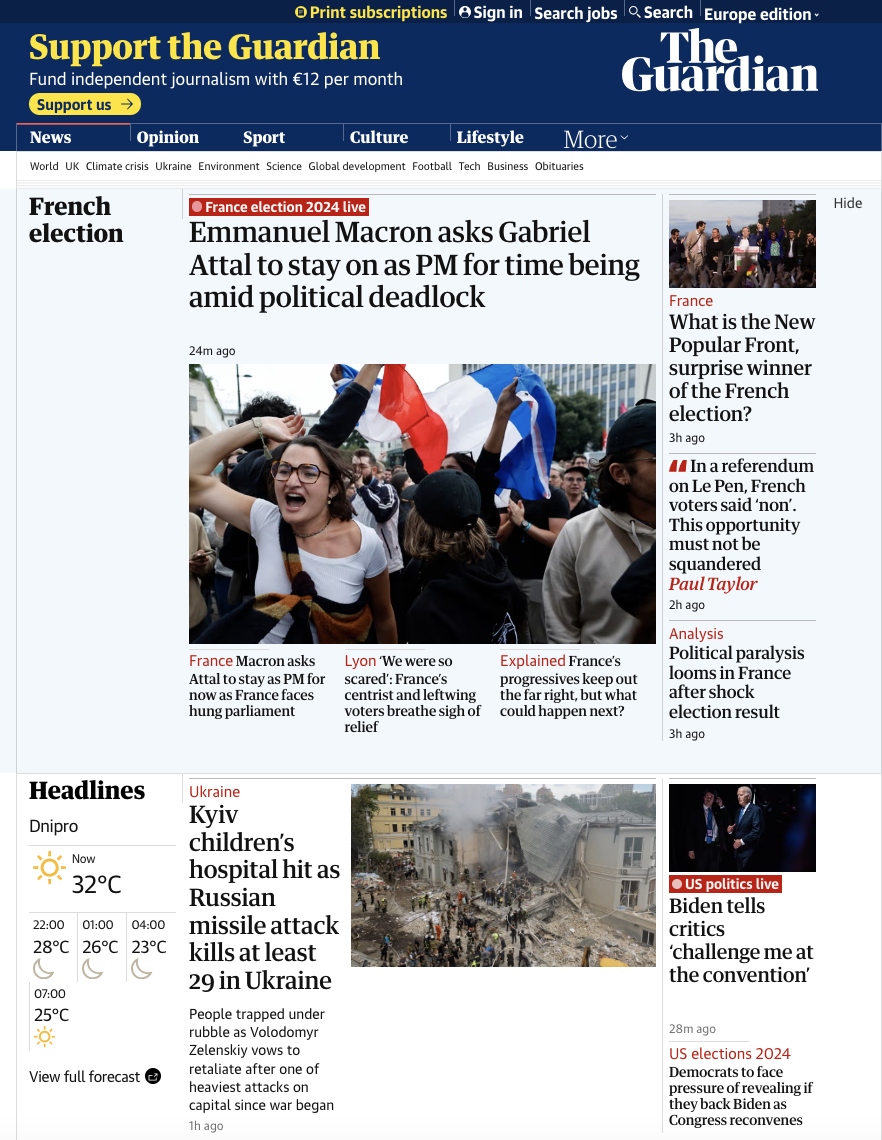 Print subscriptions Sign in Search jobs Search Europe edition

Support the Guardian
Fund independent journalism with €12 per month
Support us →

The Guardian

News Opinion Sport Culture Lifestyle More

World UK Climate crisis Ukraine Environment Science Global development Football Tech Business Obituaries

French election

France election 2024 live
Emmanuel Macron asks Gabriel Attal to stay on as PM for time being amid political deadlock

24m ago

France Macron asks Attal to stay as PM for now as France faces hung parliament

Lyon 'We were so scared': France's centrist and leftwing voters breathe sigh of relief

Explained France's progressives keep out the far right, but what could happen next?

Hide

France
What is the New Popular Front, surprise winner of the French election?
3h ago

In a referendum on Le Pen, French voters said 'non'. This opportunity must not be squandered
Paul Taylor
2h ago

Analysis
Political paralysis looms in France after shock election result
3h ago

Headlines

Dnipro
Now
32°C
22:00 28°C
01:00 26°C
04:00 23°C
07:00 25°C
View full forecast

Ukraine
Kyiv children's hospital hit as Russian missile attack kills at least 29 in Ukraine

People trapped under rubble as Volodomyr Zelenskiy vows to retaliate after one of heaviest attacks on capital since war began
1h ago

US politics live
Biden tells critics 'challenge me at the convention'
28m ago

US elections 2024
Democrats to face pressure of revealing if they back Biden as Congress reconvenes